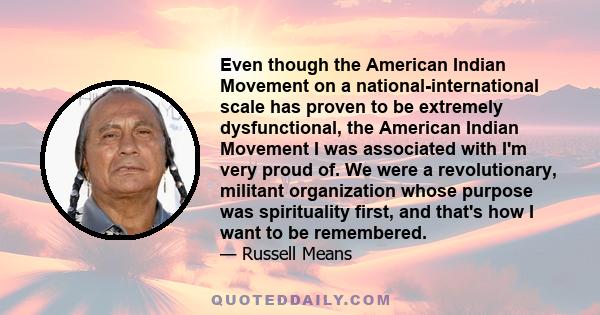 Even though the American Indian Movement on a national-international scale has proven to be extremely dysfunctional, the American Indian Movement I was associated with I'm very proud of. We were a revolutionary, militant organization whose purpose was spirituality first, and that's how I want to be remembered.

— Russell Means

QUOTEDDAILY.COM